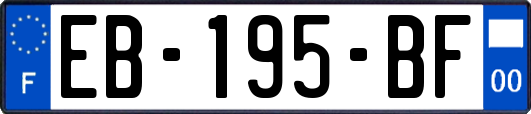 F
EB-195-BF
00